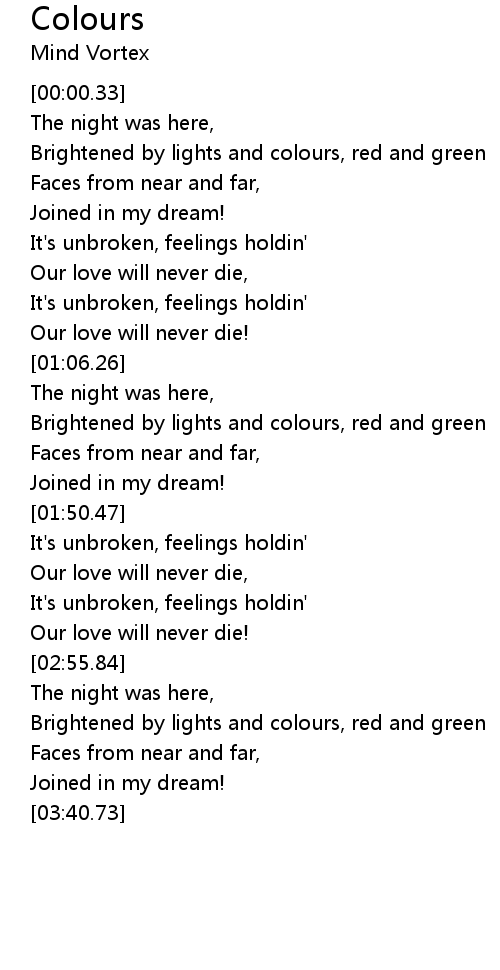 Colours
Mind Vortex

[00:00.33]
The night was here,
Brightened by lights and colours, red and green
Faces from near and far,
Joined in my dream!
It's unbroken, feelings holdin'
Our love will never die,
It's unbroken, feelings holdin'
Our love will never die!
[01:06.26]
The night was here,
Brightened by lights and colours, red and green
Faces from near and far,
Joined in my dream!
[01:50.47]
It's unbroken, feelings holdin'
Our love will never die,
It's unbroken, feelings holdin'
Our love will never die!
[02:55.84]
The night was here,
Brightened by lights and colours, red and green
Faces from near and far,
Joined in my dream!
[03:40.73]